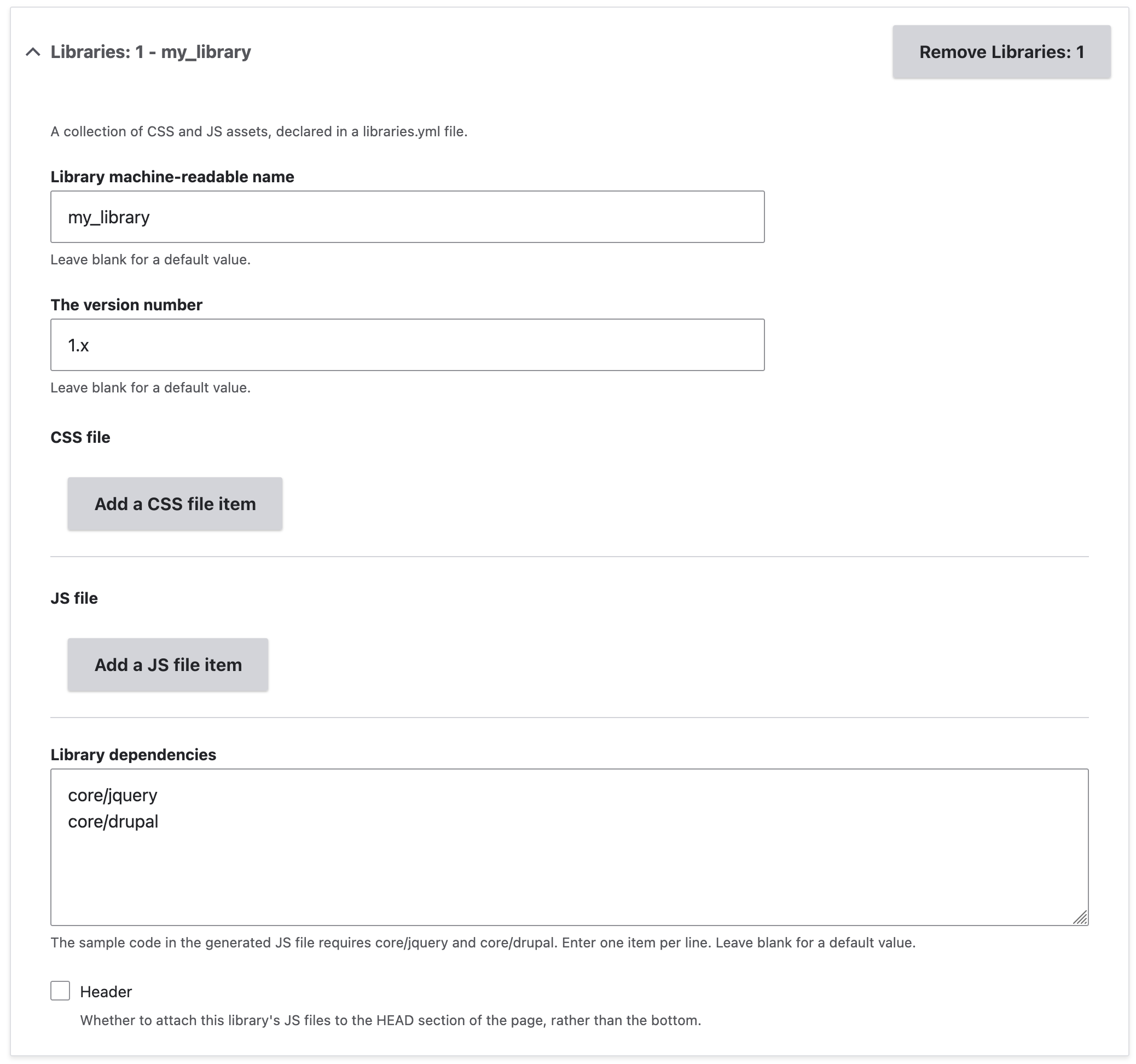 Libraries: 1 - my_library

Remove Libraries: 1

A collection of CSS and JS assets, declared in a libraries.yml file.

Library machine-readable name

my_library

Leave blank for a default value.

The version number

1.x

Leave blank for a default value.

CSS file

Add a CSS file item

JS file

Add a JS file item

Library dependencies

core/jquery
core/drupal

The sample code in the generated JS file requires core/jquery and core/drupal. Enter one item per line. Leave blank for a default value.

Header

Whether to attach this library's JS files to the HEAD section of the page, rather than the bottom.